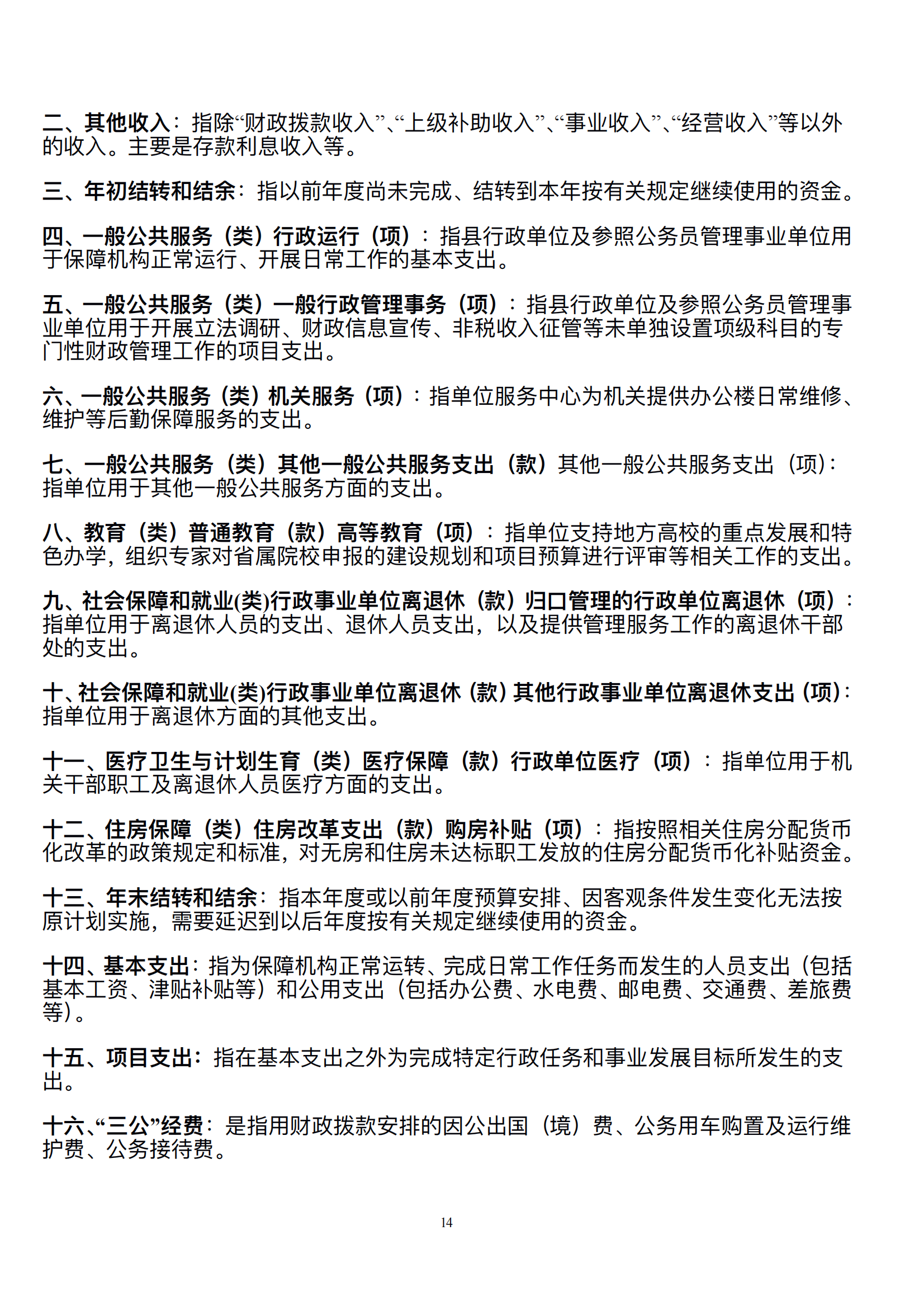 二、其他收入：指除“财政拨款收入”、“上级补助收入”、“事业收入”、“经营收入”等以外的收入。主要是存款利息收入等。

三、年初结转和结余：指以前年度尚未完成、结转到本年按有关规定继续使用的资金。

四、一般公共服务（类）行政运行（项）：指县行政单位及参照公务员管理事业单位用于保障机构正常运行、开展日常工作的基本支出。

五、一般公共服务（类）一般行政管理事务（项）：指县行政单位及参照公务员管理事业单位用于开展立法调研、财政信息宣传、非税收入征管等未单独设置项级科目的专门性财政管理工作的项目支出。

六、一般公共服务（类）机关服务（项）：指单位服务中心为机关提供办公楼日常维修、维护等后勤保障服务的支出。

七、一般公共服务（类）其他一般公共服务支出（款）其他一般公共服务支出（项）：指单位用于其他一般公共服务方面的支出。

八、教育（类）普通教育（款）高等教育（项）：指单位支持地方高校的重点发展和特色办学，组织专家对省属院校申报的建设规划和项目预算进行评审等相关工作的支出。

九、社会保障和就业(类)行政事业单位离退休（款）归口管理的行政单位离退休（项）：指单位用于离退休人员的支出、退休人员支出，以及提供管理服务工作的离退休干部处的支出。

十、社会保障和就业(类)行政事业单位离退休（款）其他行政事业单位离退休支出（项）：指单位用于离退休方面的其他支出。

十一、医疗卫生与计划生育（类）医疗保障（款）行政单位医疗（项）：指单位用于机关干部职工及离退休人员医疗方面的支出。

十二、住房保障（类）住房改革支出（款）购房补贴（项）：指按照相关住房分配货币化改革的政策规定和标准，对无房和住房未达标职工发放的住房分配货币化补贴资金。

十三、年末结转和结余：指本年度或以前年度预算安排、因客观条件发生变化无法按原计划实施，需要延迟到以后年度按有关规定继续使用的资金。

十四、基本支出：指为保障机构正常运转、完成日常工作任务而发生的人员支出（包括基本工资、津贴补贴等）和公用支出（包括办公费、水电费、邮电费、交通费、差旅费等）。

十五、项目支出：指在基本支出之外为完成特定行政任务和事业发展目标所发生的支出。

十六、“三公”经费：是指用财政拨款安排的因公出国（境）费、公务用车购置及运行维护费、公务接待费。

14